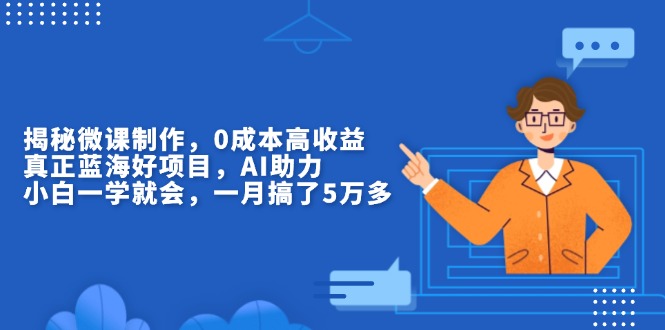 揭秘微课制作，0成本高收益
真正蓝海好项目，AI助力
小白一学就会，一月搞了5万多